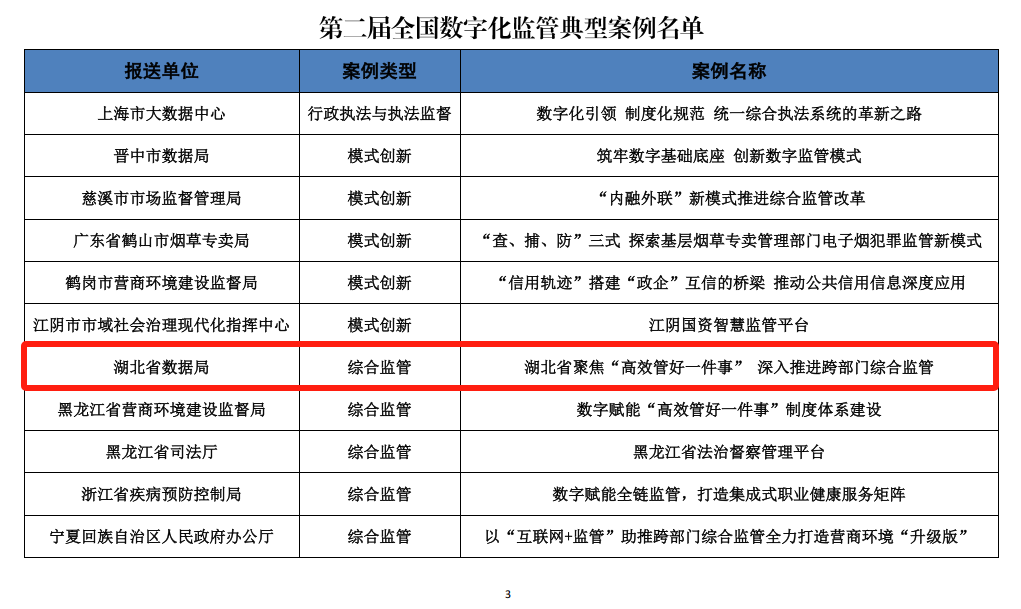 第二届全国数字化监管典型案例名单

| 报送单位 | 案例类型 | 案例名称 |
|---|---|---|
| 上海市大数据中心 | 行政执法与执法监督 | 数字化引领 制度化规范 统一综合执法系统的革新之路 |
| 晋中市数据局 | 模式创新 | 筑牢数字基础底座 创新数字监管模式 |
| 慈溪市市场监督管理局 | 模式创新 | “内融外联”新模式推进综合监管改革 |
| 广东省鹤山市烟草专卖局 | 模式创新 | “查、捕、防”三式 探索基层烟草专卖管理部门电子烟犯罪监管新模式 |
| 鹤岗市营商环境建设监督局 | 模式创新 | “信用轨迹”搭建“政企”互信的桥梁 推动公共信用信息深度应用 |
| 江阴市市域社会治理现代化指挥中心 | 模式创新 | 江阴国资智慧监管平台 |
| 湖北省数据局 | 综合监管 | 湖北省聚焦“高效管好一件事” 深入推进跨部门综合监管 |
| 黑龙江省营商环境建设监督局 | 综合监管 | 数字赋能“高效管好一件事”制度体系建设 |
| 黑龙江省司法厅 | 综合监管 | 黑龙江省法治督察管理平台 |
| 浙江省疾病预防控制局 | 综合监管 | 数字赋能全链监管，打造集成式职业健康服务矩阵 |
| 宁夏回族自治区人民政府办公厅 | 综合监管 | 以“互联网+监管”助推跨部门综合监管全力打造营商环境“升级版” |

3